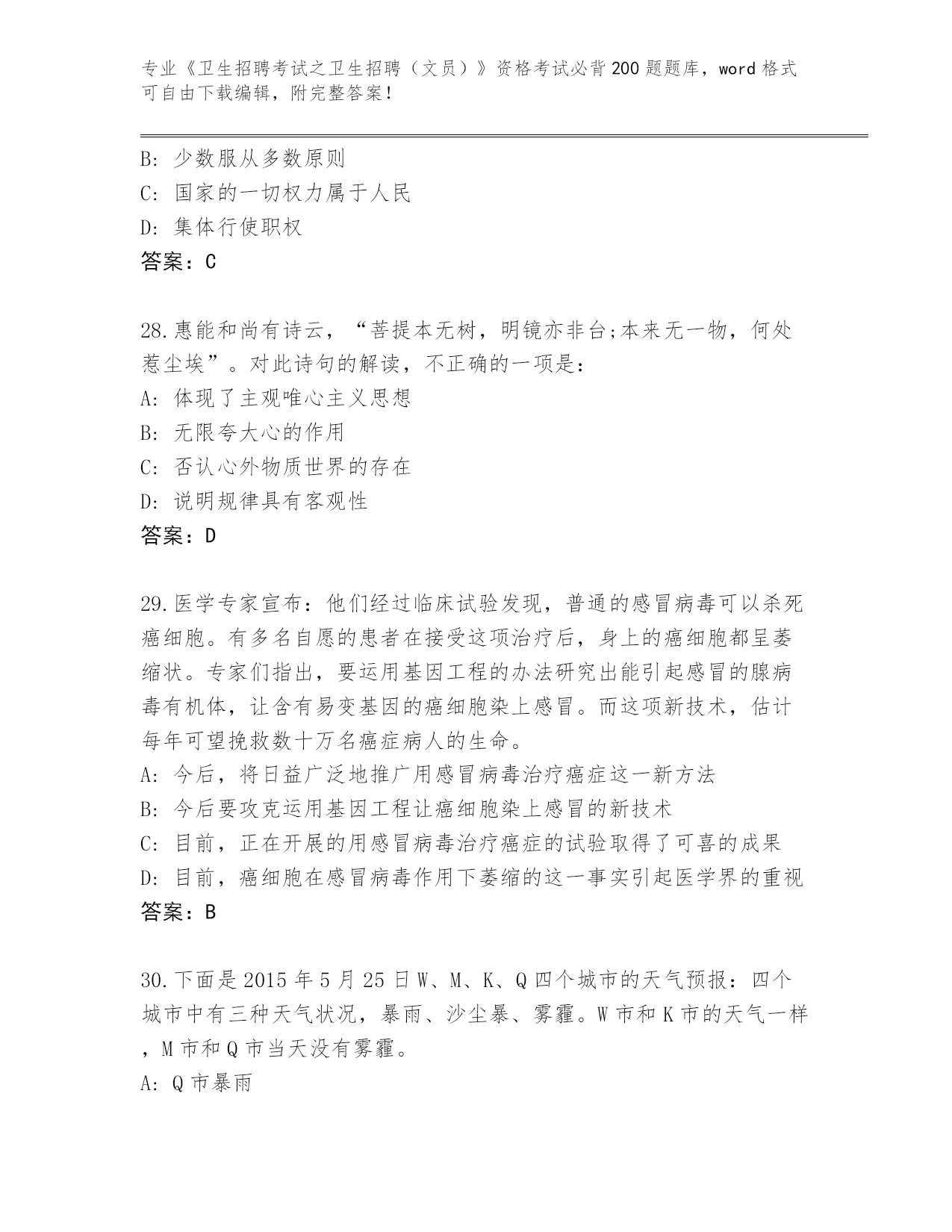 专业《卫生招聘考试之卫生招聘（文员）》资格考试必背200题题库，word格式可自由下载编辑，附完整答案！

B: 少数服从多数原则
C: 国家的一切权力属于人民
D: 集体行使职权
答案：C

28.惠能和尚有诗云，“菩提本无树，明镜亦非台;本来无一物，何处惹尘埃”。对此诗句的解读，不正确的一项是：
A: 体现了主观唯心主义思想
B: 无限夸大心的作用
C: 否认心外物质世界的存在
D: 说明规律具有客观性
答案：D

29.医学专家宣布：他们经过临床试验发现，普通的感冒病毒可以杀死癌细胞。有多名自愿的患者在接受这项治疗后，身上的癌细胞都呈萎缩状。专家们指出，要运用基因工程的办法研究出能引起感冒的腺病毒有机体，让含有易变基因的癌细胞染上感冒。而这项新技术，估计每年可望挽救数十万名癌症病人的生命。
A: 今后，将日益广泛地推广用感冒病毒治疗癌症这一新方法
B: 今后要攻克运用基因工程让癌细胞染上感冒的新技术
C: 目前，正在开展的用感冒病毒治疗癌症的试验取得了可喜的成果
D: 目前，癌细胞在感冒病毒作用下萎缩的这一事实引起医学界的重视
答案：B

30.下面是2015年5月25日W、M、K、Q四个城市的天气预报：四个城市中有三种天气状况，暴雨、沙尘暴、雾霾。W市和K市的天气一样，M市和Q市当天没有雾霾。
A: Q市暴雨